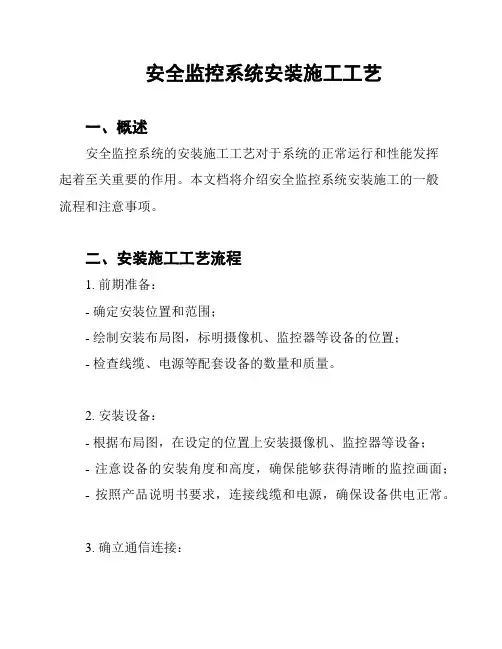 安全监控系统安装施工工艺

一、概述

安全监控系统的安装施工工艺对于系统的正常运行和性能发挥起着至关重要的作用。本文档将介绍安全监控系统安装施工的一般流程和注意事项。

二、安装施工工艺流程

1. 前期准备：

- 确定安装位置和范围；

- 绘制安装布局图，标明摄像机、监控器等设备的位置；

- 检查线缆、电源等配套设备的数量和质量。

2. 安装设备：

- 根据布局图，在设定的位置上安装摄像机、监控器等设备；

- 注意设备的安装角度和高度，确保能够获得清晰的监控画面；

- 按照产品说明书要求，连接线缆和电源，确保设备供电正常。

3. 确立通信连接：